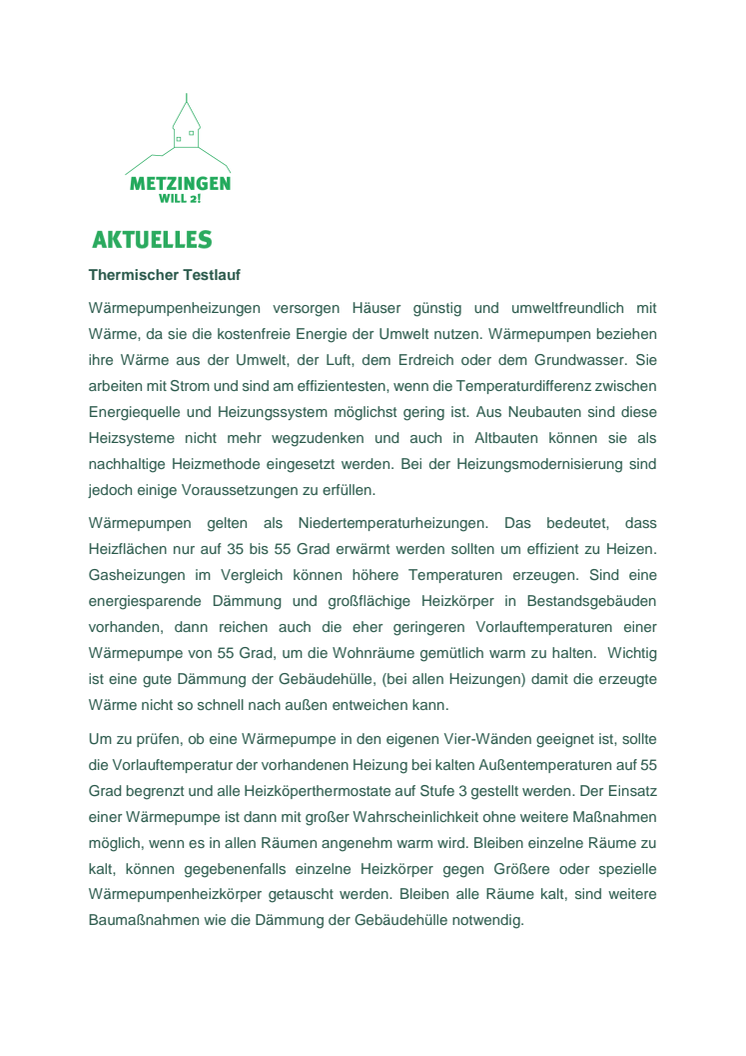 METZINGEN
WILL 2!

AKTUELLES

Thermischer Testlauf

Wärmepumpenheizungen versorgen Häuser günstig und umweltfreundlich mit Wärme, da sie die kostenfreie Energie der Umwelt nutzen. Wärmepumpen beziehen ihre Wärme aus der Umwelt, der Luft, dem Erdreich oder dem Grundwasser. Sie arbeiten mit Strom und sind am effizientesten, wenn die Temperaturdifferenz zwischen Energiequelle und Heizungssystem möglichst gering ist. Aus Neubauten sind diese Heizsysteme nicht mehr wegzudenken und auch in Altbauten können sie als nachhaltige Heizmethode eingesetzt werden. Bei der Heizungsmodernisierung sind jedoch einige Voraussetzungen zu erfüllen.

Wärmepumpen gelten als Niedertemperaturheizungen. Das bedeutet, dass Heizflächen nur auf 35 bis 55 Grad erwärmt werden sollten um effizient zu Heizen. Gasheizungen im Vergleich können höhere Temperaturen erzeugen. Sind eine energiesparende Dämmung und großflächige Heizkörper in Bestandsgebäuden vorhanden, dann reichen auch die eher geringeren Vorlauftemperaturen einer Wärmepumpe von 55 Grad, um die Wohnräume gemütlich warm zu halten. Wichtig ist eine gute Dämmung der Gebäudehülle, (bei allen Heizungen) damit die erzeugte Wärme nicht so schnell nach außen entweichen kann.

Um zu prüfen, ob eine Wärmepumpe in den eigenen Vier-Wänden geeignet ist, sollte die Vorlauftemperatur der vorhandenen Heizung bei kalten Außentemperaturen auf 55 Grad begrenzt und alle Heizköperthermostate auf Stufe 3 gestellt werden. Der Einsatz einer Wärmepumpe ist dann mit großer Wahrscheinlichkeit ohne weitere Maßnahmen möglich, wenn es in allen Räumen angenehm warm wird. Bleiben einzelne Räume zu kalt, können gegebenenfalls einzelne Heizkörper gegen Größere oder spezielle Wärmepumpenheizkörper getauscht werden. Bleiben alle Räume kalt, sind weitere Baumaßnahmen wie die Dämmung der Gebäudehülle notwendig.